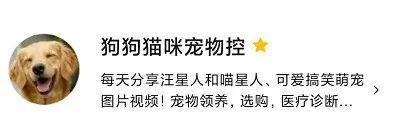 狗狗猫咪宠物控

每天分享汪星人和喵星人、可爱搞笑萌宠图片视频！宠物领养，选购，医疗诊断…